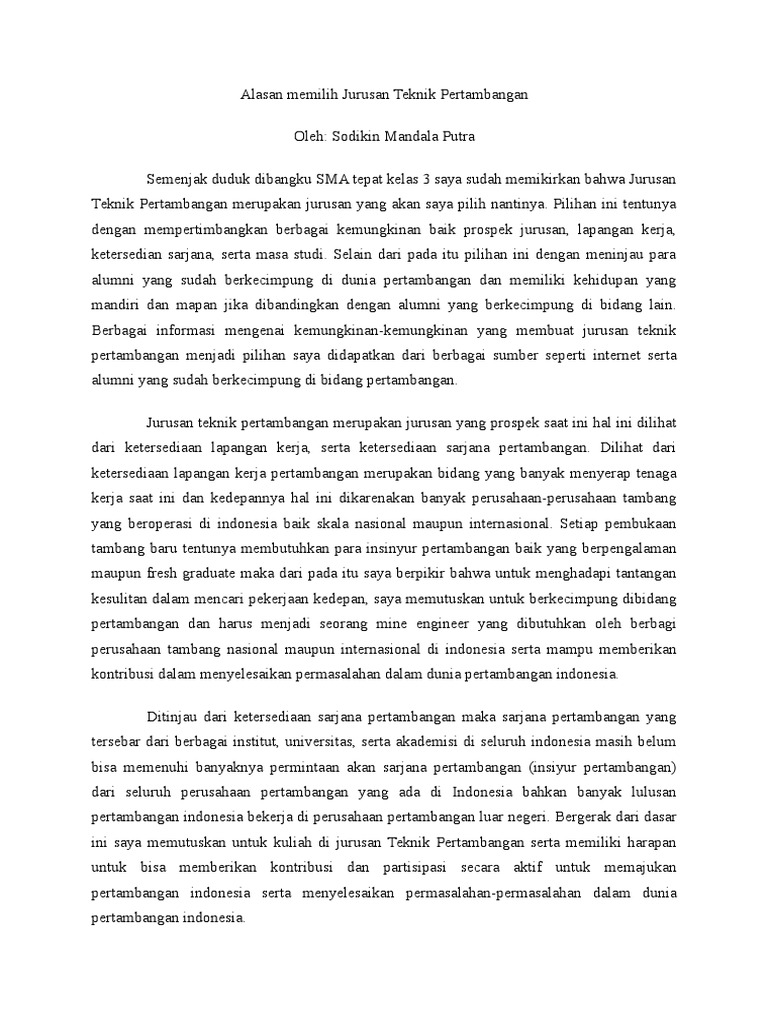 Alasan memilih Jurusan Teknik Pertambangan

Oleh: Sodikin Mandala Putra

Semenjak duduk dibangku SMA tepat kelas 3 saya sudah memikirkan bahwa Jurusan Teknik Pertambangan merupakan jurusan yang akan saya pilih nantinya. Pilihan ini tentunya dengan mempertimbangkan berbagai kemungkinan baik prospek jurusan, lapangan kerja, ketersedian sarjana, serta masa studi. Selain dari pada itu pilihan ini dengan meninjau para alumni yang sudah berkecimpung di dunia pertambangan dan memiliki kehidupan yang mandiri dan mapan jika dibandingkan dengan alumni yang berkecimpung di bidang lain. Berbagai informasi mengenai kemungkinan-kemungkinan yang membuat jurusan teknik pertambangan menjadi pilihan saya didapatkan dari berbagai sumber seperti internet serta alumni yang sudah berkecimpung di bidang pertambangan.

Jurusan teknik pertambangan merupakan jurusan yang prospek saat ini hal ini dilihat dari ketersediaan lapangan kerja, serta ketersediaan sarjana pertambangan. Dilihat dari ketersediaan lapangan kerja pertambangan merupakan bidang yang banyak menyerap tenaga kerja saat ini dan kedepannya hal ini dikarenakan banyak perusahaan-perusahaan tambang yang beroperasi di indonesia baik skala nasional maupun internasional. Setiap pembukaan tambang baru tentunya membutuhkan para insinyur pertambangan baik yang berpengalaman maupun fresh graduate maka dari pada itu saya berpikir bahwa untuk menghadapi tantangan kesulitan dalam mencari pekerjaan kedepan, saya memutuskan untuk berkecimpung dibidang pertambangan dan harus menjadi seorang mine engineer yang dibutuhkan oleh berbagi perusahaan tambang nasional maupun internasional di indonesia serta mampu memberikan kontribusi dalam menyelesaikan permasalahan dalam dunia pertambangan indonesia.

Ditinjau dari ketersediaan sarjana pertambangan maka sarjana pertambangan yang tersebar dari berbagai institut, universitas, serta akademisi di seluruh indonesia masih belum bisa memenuhi banyaknya permintaan akan sarjana pertambangan (insiyur pertambangan) dari seluruh perusahaan pertambangan yang ada di Indonesia bahkan banyak lulusan pertambangan indonesia bekerja di perusahaan pertambangan luar negeri. Bergerak dari dasar ini saya memutuskan untuk kuliah di jurusan Teknik Pertambangan serta memiliki harapan untuk bisa memberikan kontribusi dan partisipasi secara aktif untuk memajukan pertambangan indonesia serta menyelesaikan permasalahan-permasalahan dalam dunia pertambangan indonesia.